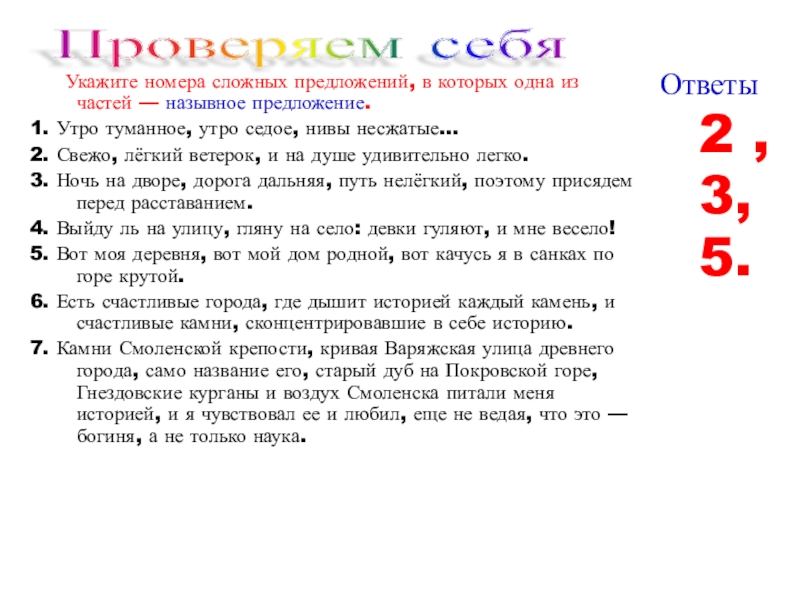 Проверяем себя

Укажите номера сложных предложений, в которых одна из частей — назывное предложение.

1. Утро туманное, утро седое, нивы несжатые...

2. Свежо, лёгкий ветерок, и на душе удивительно легко.

3. Ночь на дворе, дорога дальняя, путь нелёгкий, поэтому присядем перед расставанием.

4. Выйду ль на улицу, гляну на село: девки гуляют, и мне весело!

5. Вот моя деревня, вот мой дом родной, вот качусь я в санках по горе крутой.

6. Есть счастливые города, где дышит историей каждый камень, и счастливые камни, сконцентрировавшие в себе историю.

7. Камни Смоленской крепости, кривая Варяжская улица древнего города, само название его, старый дуб на Покровской горе, Гнездовские курганы и воздух Смоленска питали меня историей, и я чувствовал ее и любил, еще не ведая, что это — богиня, а не только наука.

Ответы

2 ,
3,
5.